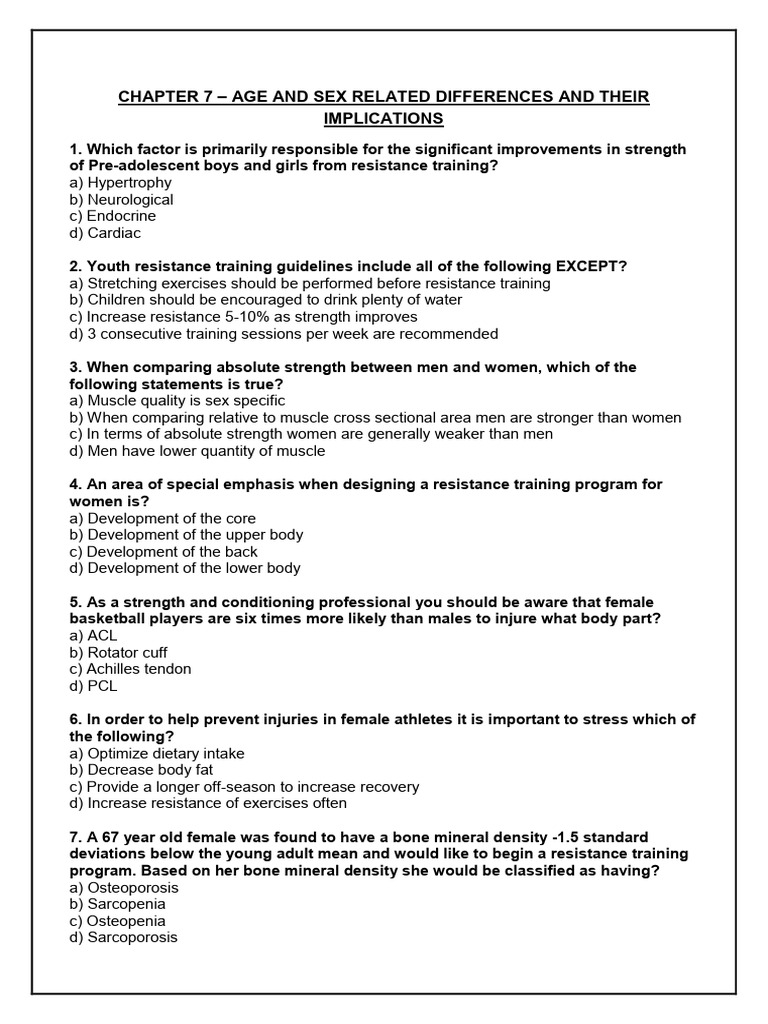 CHAPTER 7 – AGE AND SEX RELATED DIFFERENCES AND THEIR IMPLICATIONS

1. Which factor is primarily responsible for the significant improvements in strength of Pre-adolescent boys and girls from resistance training?
a) Hypertrophy
b) Neurological
c) Endocrine
d) Cardiac

2. Youth resistance training guidelines include all of the following EXCEPT?
a) Stretching exercises should be performed before resistance training
b) Children should be encouraged to drink plenty of water
c) Increase resistance 5-10% as strength improves
d) 3 consecutive training sessions per week are recommended

3. When comparing absolute strength between men and women, which of the following statements is true?
a) Muscle quality is sex specific
b) When comparing relative to muscle cross sectional area men are stronger than women
c) In terms of absolute strength women are generally weaker than men
d) Men have lower quantity of muscle

4. An area of special emphasis when designing a resistance training program for women is?
a) Development of the core
b) Development of the upper body
c) Development of the back
d) Development of the lower body

5. As a strength and conditioning professional you should be aware that female basketball players are six times more likely than males to injure what body part?
a) ACL
b) Rotator cuff
c) Achilles tendon
d) PCL

6. In order to help prevent injuries in female athletes it is important to stress which of the following?
a) Optimize dietary intake
b) Decrease body fat
c) Provide a longer off-season to increase recovery
d) Increase resistance of exercises often

7. A 67 year old female was found to have a bone mineral density -1.5 standard deviations below the young adult mean and would like to begin a resistance training program. Based on her bone mineral density she would be classified as having?
a) Osteoporosis
b) Sarcopenia
c) Osteopenia
d) Sarcoporosis